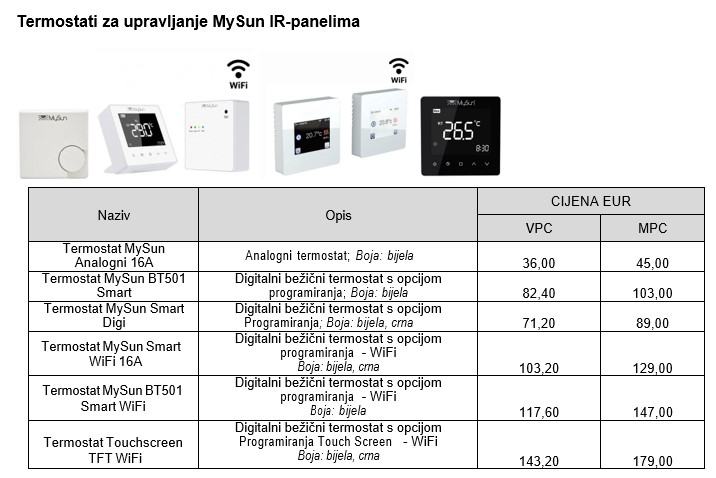 Termostati za upravljanje MySun IR-panelima

WiFi

WiFi

| Naziv | Opis | CIJENA EUR | |
|---|---|---|---|
| | | VPC | MPC |
| Termostat MySun Analogni 16A | Analogni termostat; Boja: bijela | 36,00 | 45,00 |
| Termostat MySun BT501 Smart | Digitalni bežični termostat s opcijom programiranja; Boja: bijela | 82,40 | 103,00 |
| Termostat MySun Smart Digi | Digitalni bežični termostat s opcijom Programiranja; Boja: bijela, crna | 71,20 | 89,00 |
| Termostat MySun Smart WiFi 16A | Digitalni bežični termostat s opcijom programiranja - WiFi Boja: bijela, crna | 103,20 | 129,00 |
| Termostat MySun BT501 Smart WiFi | Digitalni bežični termostat s opcijom programiranja - WiFi Boja: bijela | 117,60 | 147,00 |
| Termostat Touchscreen TFT WiFi | Digitalni bežični termostat s opcijom Programiranja Touch Screen - WiFi Boja: bijela, crna | 143,20 | 179,00 |